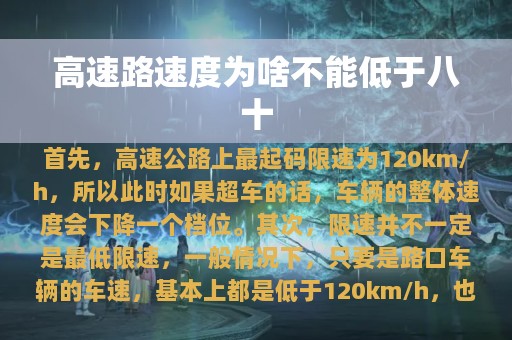 高速路速度为啥不能低于八十

首先，高速公路上最起码限速为120km/h，所以此时如果超车的话，车辆的整体速度会下降一个档位。其次，限速并不一定是最低限速，一般情况下，只要是路口车辆的车速，基本上都是低于120km/h，也